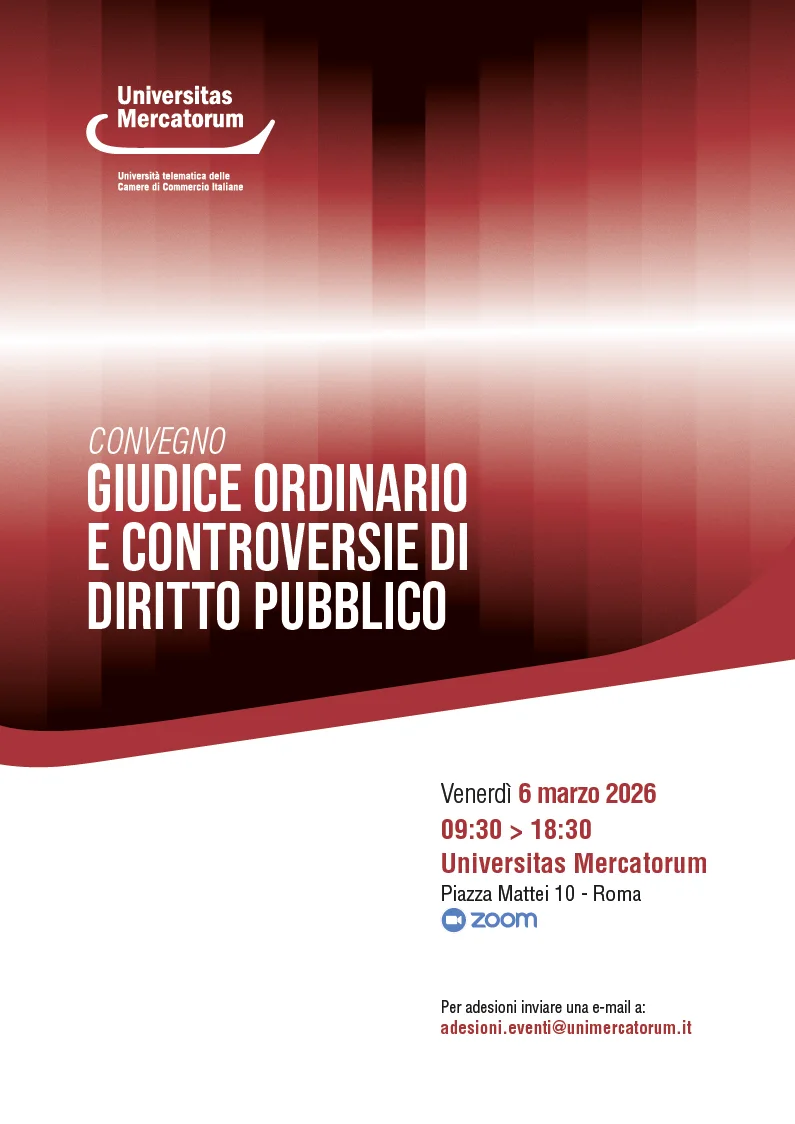 Universitas Mercatorum

Università telematica delle Camere di Commercio Italiane

CONVEGNO
GIUDICE ORDINARIO E CONTROVERSIE DI DIRITTO PUBBLICO

Venerdì 6 marzo 2026
09:30 > 18:30
Universitas Mercatorum
Piazza Mattei 10 - Roma
zoom

Per adesioni inviare una e-mail a:
adesioni.eventi@unimercatorum.it